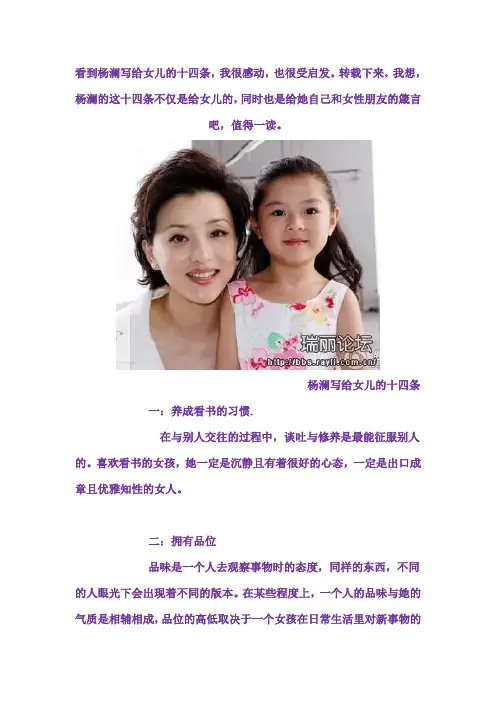 看到杨澜写给女儿的十四条，我很感动，也很受启发。转载下来，我想，杨澜的这十四条不仅是给女儿的，同时也是给她自己和女性朋友的箴言吧，值得一读。

瑞丽论坛
http://bbs.rayli.com.cn/

杨澜写给女儿的十四条

一：养成看书的习惯.

在与别人交往的过程中，谈吐与修养是最能征服别人的。喜欢看书的女孩，她一定是沉静且有着很好的心态，一定是出口成章且优雅知性的女人。

二：拥有品位

品味是一个人去观察事物时的态度，同样的东西，不同的人眼光下会出现着不同的版本。在某些程度上，一个人的品味与她的气质是相辅相成，品位的高低取决于一个女孩在日常生活里对新事物的